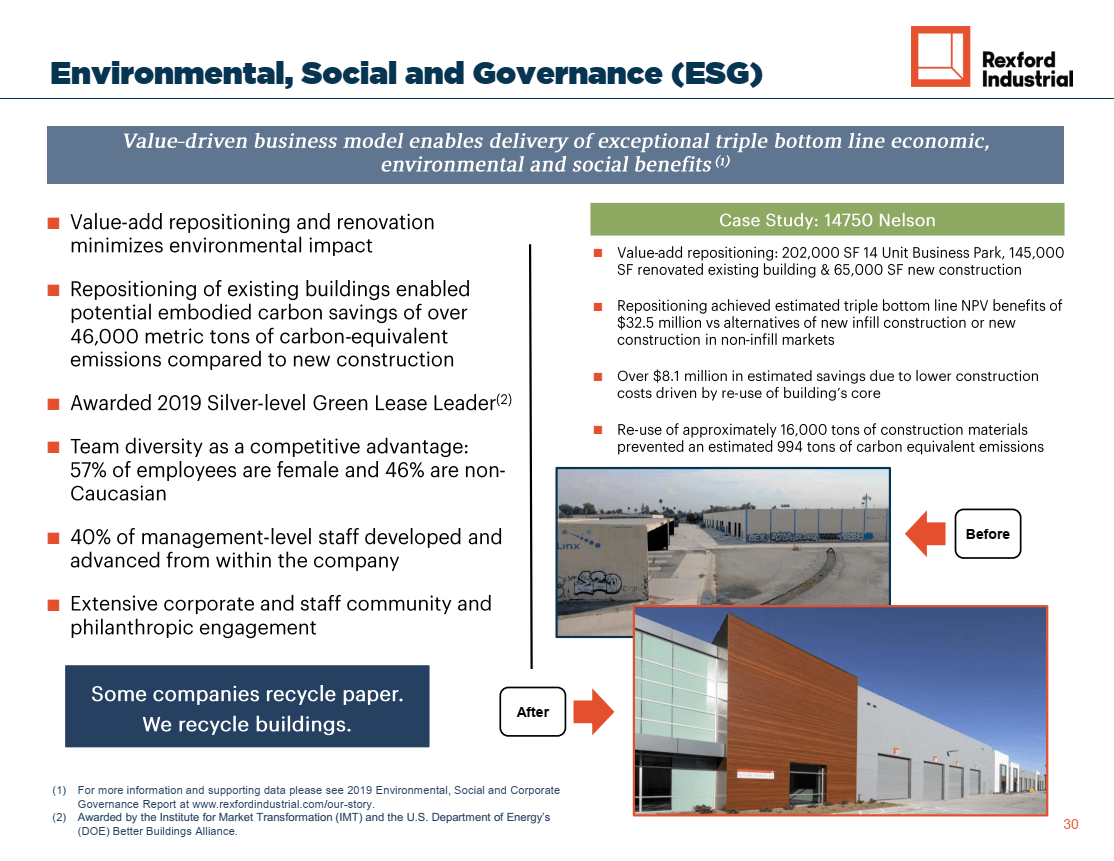 Environmental, Social and Governance (ESG)

Rexford Industrial

Value-driven business model enables delivery of exceptional triple bottom line economic, environmental and social benefits $^{(1)}$

■ Value-add repositioning and renovation minimizes environmental impact

■ Repositioning of existing buildings enabled potential embodied carbon savings of over 46,000 metric tons of carbon-equivalent emissions compared to new construction

■ Awarded 2019 Silver-level Green Lease Leader$^{(2)}$

■ Team diversity as a competitive advantage: 57% of employees are female and 46% are non-Caucasian

■ 40% of management-level staff developed and advanced from within the company

■ Extensive corporate and staff community and philanthropic engagement

Some companies recycle paper. We recycle buildings.

Case Study: 14750 Nelson

■ Value-add repositioning: 202,000 SF 14 Unit Business Park, 145,000 SF renovated existing building & 65,000 SF new construction

■ Repositioning achieved estimated triple bottom line NPV benefits of $32.5 million vs alternatives of new infill construction or new construction in non-infill markets

■ Over $8.1 million in estimated savings due to lower construction costs driven by re-use of building's core

■ Re-use of approximately 16,000 tons of construction materials prevented an estimated 994 tons of carbon equivalent emissions

Before

After

(1) For more information and supporting data please see 2019 Environmental, Social and Corporate Governance Report at www.rexfordindustrial.com/our-story.
(2) Awarded by the Institute for Market Transformation (IMT) and the U.S. Department of Energy's (DOE) Better Buildings Alliance.

30